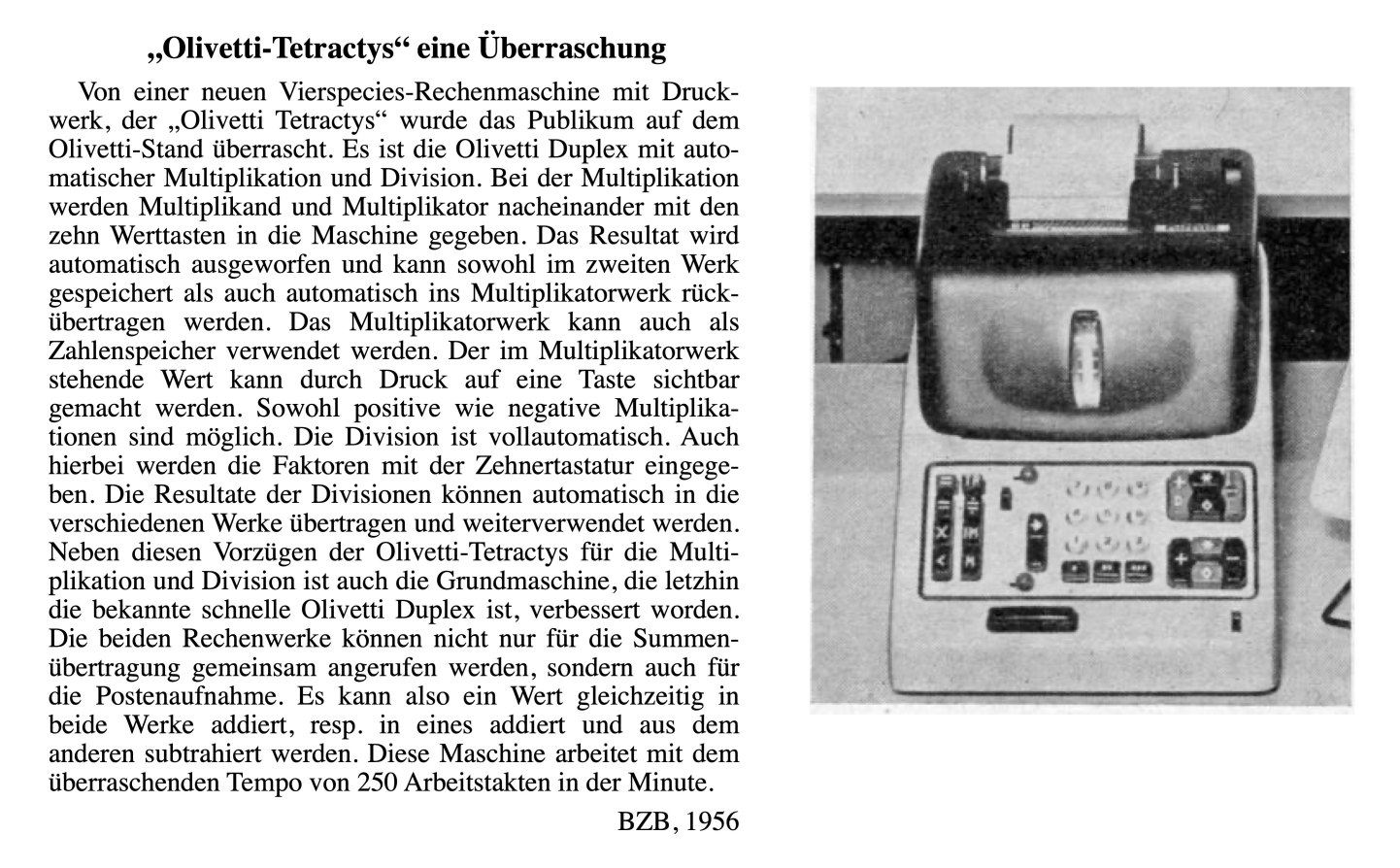 „Olivetti-Tetractys“ eine Überraschung

Von einer neuen Vierspecies-Rechenmaschine mit Druckwerk, der „Olivetti Tetractys“ wurde das Publikum auf dem Olivetti-Stand überrascht. Es ist die Olivetti Duplex mit automatischer Multiplikation und Division. Bei der Multiplikation werden Multiplikand und Multiplikator nacheinander mit den zehn Werttasten in die Maschine gegeben. Das Resultat wird automatisch ausgeworfen und kann sowohl im zweiten Werk gespeichert als auch automatisch ins Multiplikatorwerk rückübertragen werden. Das Multiplikatorwerk kann auch als Zahlenspeicher verwendet werden. Der im Multiplikatorwerk stehende Wert kann durch Druck auf eine Taste sichtbar gemacht werden. Sowohl positive wie negative Multiplikationen sind möglich. Die Division ist vollautomatisch. Auch hierbei werden die Faktoren mit der Zehnertastatur eingegeben. Die Resultate der Divisionen können automatisch in die verschiedenen Werke übertragen und weiterverwendet werden. Neben diesen Vorzügen der Olivetti-Tetractys für die Multiplikation und Division ist auch die Grundmaschine, die letzhin die bekannte schnelle Olivetti Duplex ist, verbessert worden. Die beiden Rechenwerke können nicht nur für die Summenübertragung gemeinsam angerufen werden, sondern auch für die Postenaufnahme. Es kann also ein Wert gleichzeitig in beide Werke addiert, resp. in eines addiert und aus dem anderen subtrahiert werden. Diese Maschine arbeitet mit dem überraschenden Tempo von 250 Arbeitstakten in der Minute.

BZB, 1956